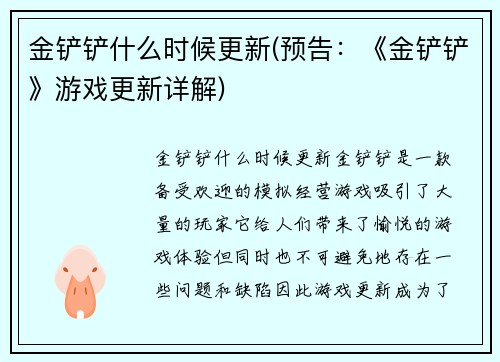 金铲铲什么时候更新(预告：《金铲铲》游戏更新详解)

金铲铲什么时候更新金铲铲是一款备受欢迎的模拟经营游戏吸引了大量的玩家它给人们带来了愉悦的游戏体验但同时也不可避免地存在一些问题和缺陷因此游戏更新成为了